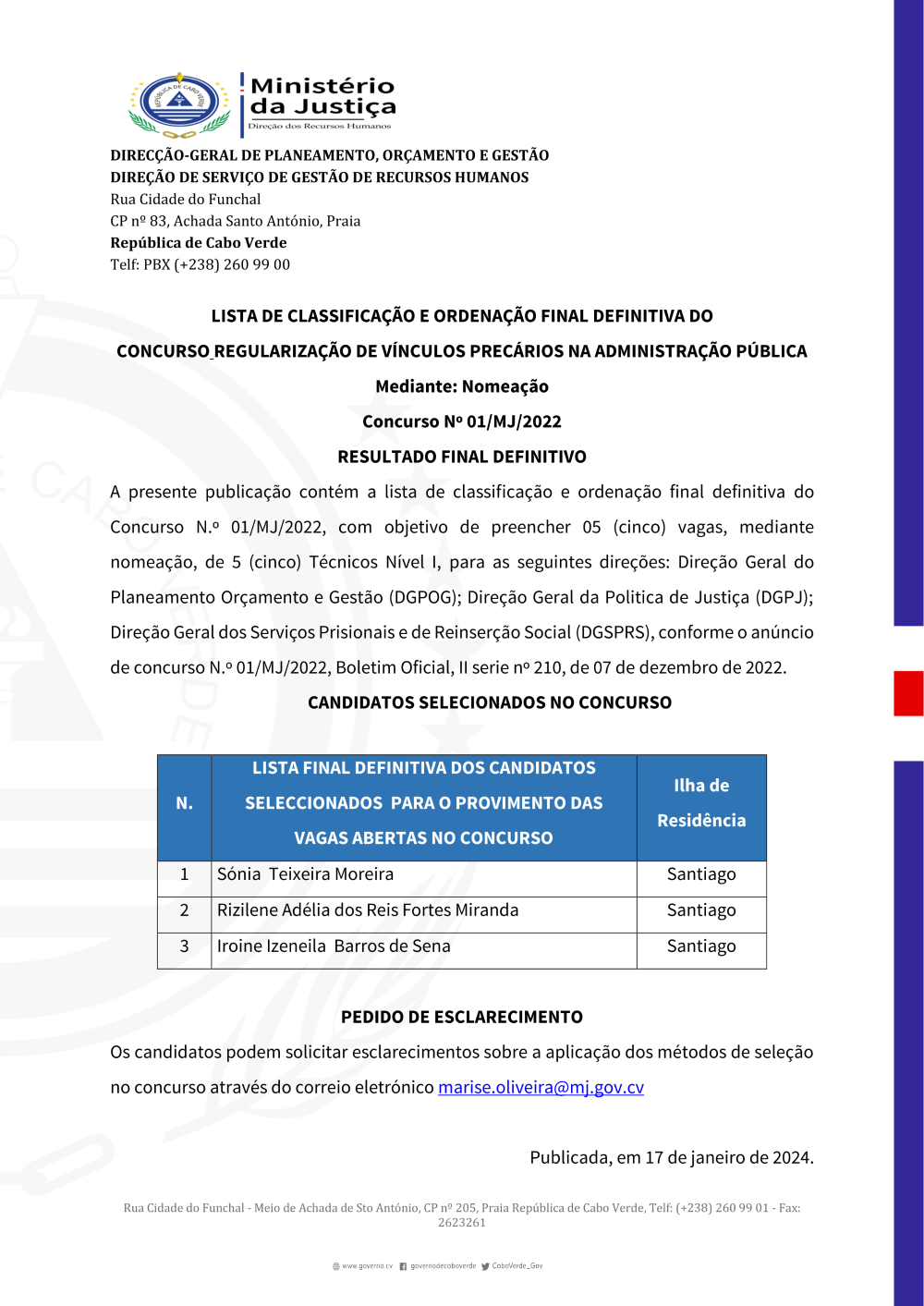 REPÚBLICA DE CABO VERDE

Ministério da Justiça
Direção dos Recursos Humanos

DIRECÇÃO-GERAL DE PLANEAMENTO, ORÇAMENTO E GESTÃO
DIREÇÃO DE SERVIÇO DE GESTÃO DE RECURSOS HUMANOS
Rua Cidade do Funchal
CP nº 83, Achada Santo António, Praia
República de Cabo Verde
Telf: PBX (+238) 260 99 00

LISTA DE CLASSIFICAÇÃO E ORDENAÇÃO FINAL DEFINITIVA DO

CONCURSO REGULARIZAÇÃO DE VÍNCULOS PRECÁRIOS NA ADMINISTRAÇÃO PÚBLICA

Mediante: Nomeação

Concurso Nº 01/MJ/2022

RESULTADO FINAL DEFINITIVO

A presente publicação contém a lista de classificação e ordenação final definitiva do Concurso N.º 01/MJ/2022, com objetivo de preencher 05 (cinco) vagas, mediante nomeação, de 5 (cinco) Técnicos Nível I, para as seguintes direções: Direção Geral do Planeamento Orçamento e Gestão (DGPOG); Direção Geral da Politica de Justiça (DGPJ); Direção Geral dos Serviços Prisionais e de Reinserção Social (DGSPRS), conforme o anúncio de concurso N.º 01/MJ/2022, Boletim Oficial, II serie nº 210, de 07 de dezembro de 2022.

CANDIDATOS SELECIONADOS NO CONCURSO

| N. | LISTA FINAL DEFINITIVA DOS CANDIDATOS SELECCIONADOS PARA O PROVIMENTO DAS VAGAS ABERTAS NO CONCURSO | Ilha de Residência |
|---|---|---|
| 1 | Sónia Teixeira Moreira | Santiago |
| 2 | Rizilene Adélia dos Reis Fortes Miranda | Santiago |
| 3 | Iroine Izeneila Barros de Sena | Santiago |

PEDIDO DE ESCLARECIMENTO

Os candidatos podem solicitar esclarecimentos sobre a aplicação dos métodos de seleção no concurso através do correio eletrónico marise.oliveira@mj.gov.cv

Publicada, em 17 de janeiro de 2024.

Rua Cidade do Funchal - Meio de Achada de Sto António, CP nº 205, Praia República de Cabo Verde, Telf: (+238) 260 99 01 - Fax: 2623261

www.governo.cv governodecaboverde CaboVerde_Gov